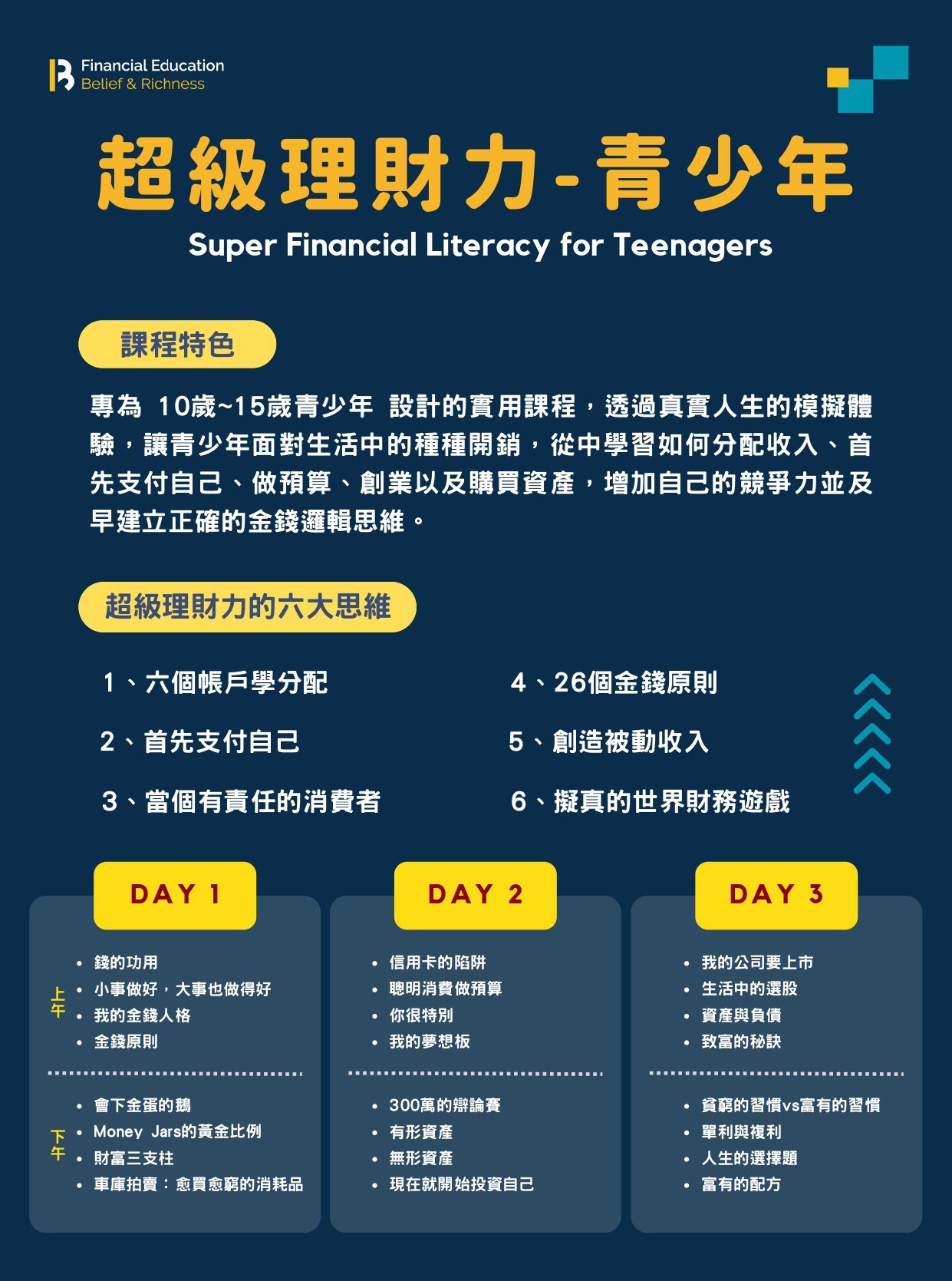 Financial Education
Belief & Richness

超級理財力-青少年

Super Financial Literacy for Teenagers

課程特色

專為 10歲~15歲青少年 設計的實用課程，透過真實人生的模擬體驗，讓青少年面對生活中的種種開銷，從中學習如何分配收入、首先支付自己、做預算、創業以及購買資產，增加自己的競爭力並及早建立正確的金錢邏輯思維。

超級理財力的六大思維

1、六個帳戶學分配

2、首先支付自己

3、當個有責任的消費者

4、26個金錢原則

5、創造被動收入

6、擬真的世界財務遊戲

DAY 1

上午
• 錢的功用
• 小事做好，大事也做得好
• 我的金錢人格
• 金錢原則

下午
• 會下金蛋的鵝
• Money Jars的黃金比例
• 財富三支柱
• 車庫拍賣：愈買愈窮的消耗品

DAY 2

• 信用卡的陷阱
• 聰明消費做預算
• 你很特別
• 我的夢想板

• 300萬的辯論賽
• 有形資產
• 無形資產
• 現在就開始投資自己

DAY 3

• 我的公司要上市
• 生活中的選股
• 資產與負債
• 致富的秘訣

• 貧窮的習慣vs富有的習慣
• 單利與複利
• 人生的選擇題
• 富有的配方